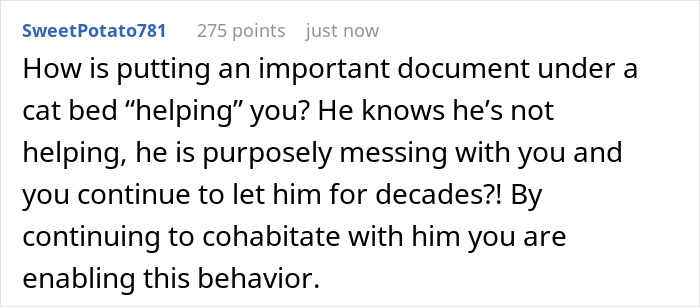 SweetPotato781 275 points just now

How is putting an important document under a cat bed “helping” you? He knows he’s not helping, he is purposely messing with you and you continue to let him for decades?! By continuing to cohabitate with him you are enabling this behavior.